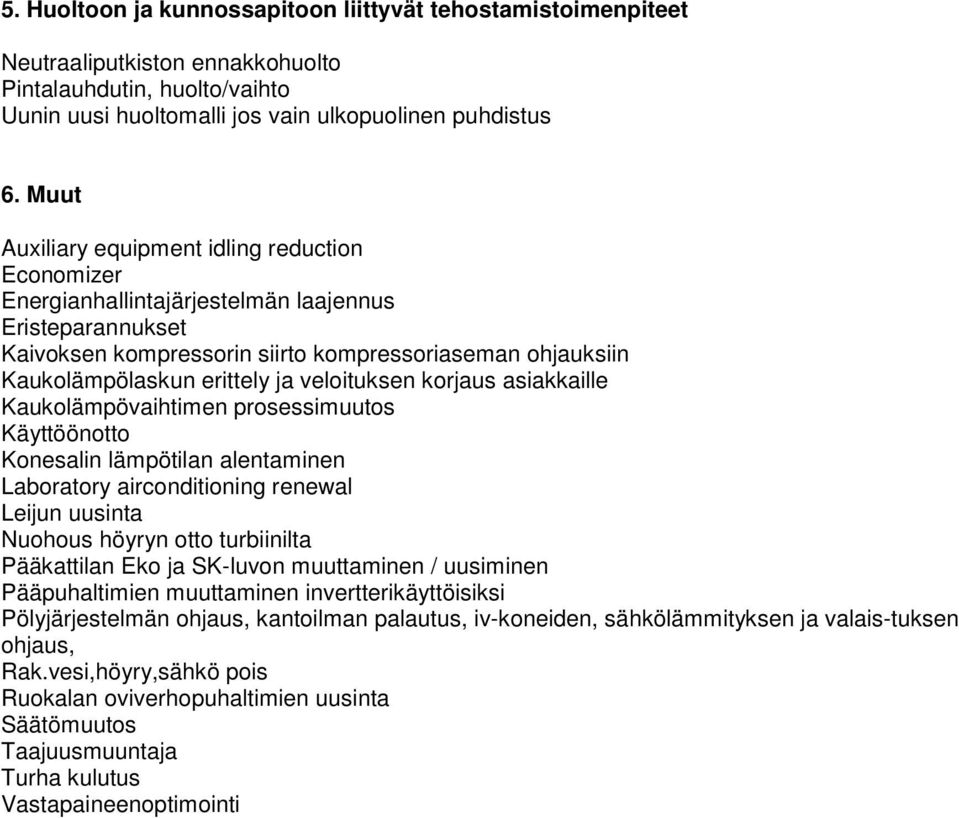 5. Huoltoon ja kunnossapitoon liittyvät tehostamistoimenpiteet

Neutraaliputkiston ennakkohuolto
Pintalauhdutin, huolto/vaihto
Uunin uusi huoltomalli jos vain ulkopuolinen puhdistus

6. Muut

Auxiliary equipment idling reduction
Economizer
Energianhallintajärjestelmän laajennus
Eristeparannukset
Kaivoksen kompressorin siirto kompressoriaseman ohjauksiin
Kaukolämpölaskun erittely ja veloituksen korjaus asiakkaille
Kaukolämpövaihtimen prosessimuutos
Käyttöönotto
Konesalin lämpötilan alentaminen
Laboratory airconditioning renewal
Leijun uusinta
Nuohous höyryn otto turbiinilta
Pääkattilan Eko ja SK-luvon muuttaminen / uusiminen
Pääpuhaltimien muuttaminen invertterikäyttöisiksi
Pölyjärjestelmän ohjaus, kantoilman palautus, iv-koneiden, sähkölämmityksen ja valais-tuksen ohjaus,
Rak.vesi,höyry,sähkö pois
Ruokalan oviverhopuhaltimien uusinta
Säätömuutos
Taajuusmuuntaja
Turha kulutus
Vastapaineenoptimointi